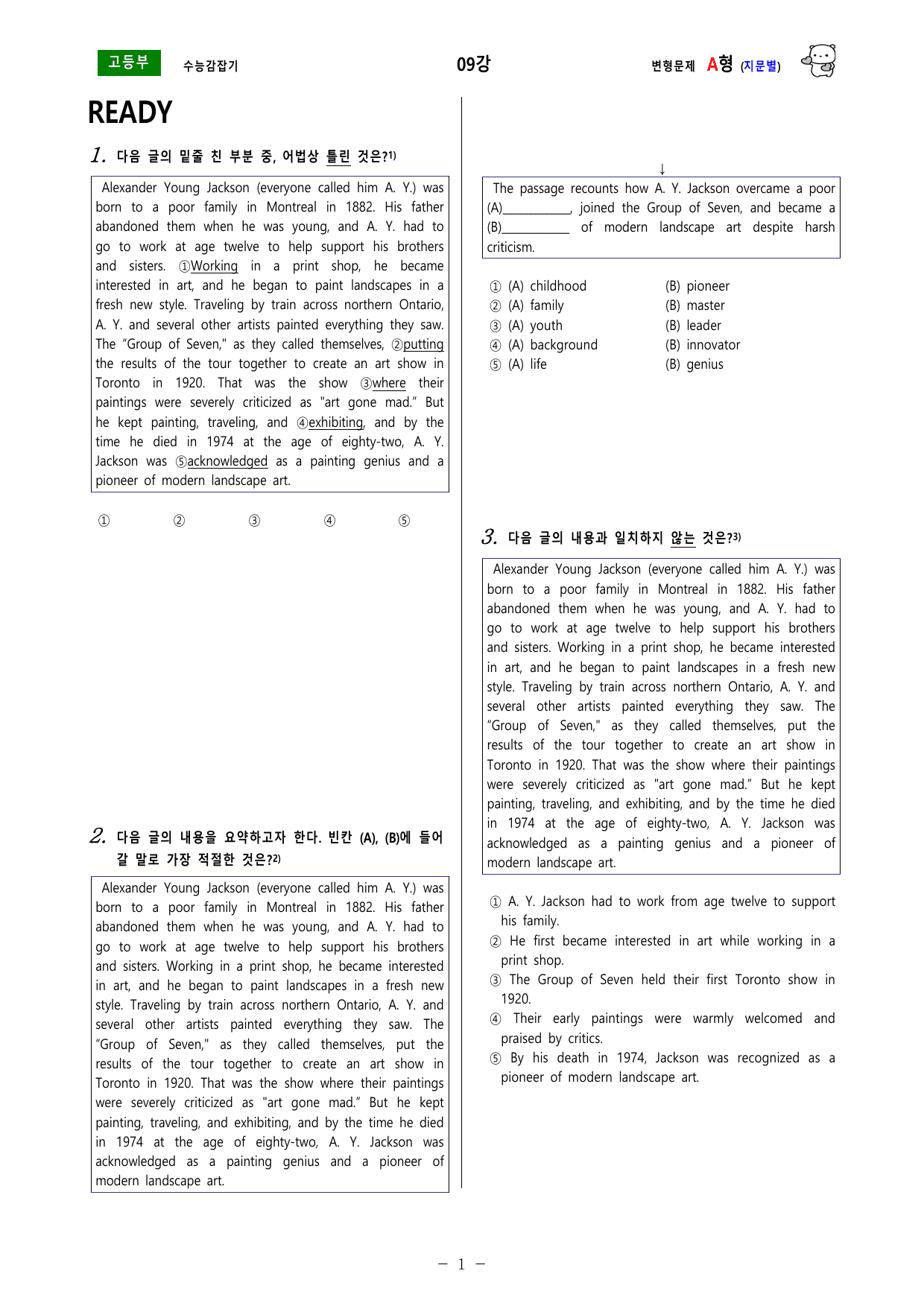 고등부 수능감잡기 09강 변형문제 A형 (지문별)

READY

1. 다음 글의 밑줄 친 부분 중, 어법상 틀린 것은?$^{1)}$

Alexander Young Jackson (everyone called him A. Y.) was born to a poor family in Montreal in 1882. His father abandoned them when he was young, and A. Y. had to go to work at age twelve to help support his brothers and sisters. ①Working in a print shop, he became interested in art, and he began to paint landscapes in a fresh new style. Traveling by train across northern Ontario, A. Y. and several other artists painted everything they saw. The "Group of Seven," as they called themselves, ②putting the results of the tour together to create an art show in Toronto in 1920. That was the show ③where their paintings were severely criticized as "art gone mad." But he kept painting, traveling, and ④exhibiting, and by the time he died in 1974 at the age of eighty-two, A. Y. Jackson was ⑤acknowledged as a painting genius and a pioneer of modern landscape art.

① ② ③ ④ ⑤

2. 다음 글의 내용을 요약하고자 한다. 빈칸 (A), (B)에 들어갈 말로 가장 적절한 것은?$^{2)}$

Alexander Young Jackson (everyone called him A. Y.) was born to a poor family in Montreal in 1882. His father abandoned them when he was young, and A. Y. had to go to work at age twelve to help support his brothers and sisters. Working in a print shop, he became interested in art, and he began to paint landscapes in a fresh new style. Traveling by train across northern Ontario, A. Y. and several other artists painted everything they saw. The "Group of Seven," as they called themselves, put the results of the tour together to create an art show in Toronto in 1920. That was the show where their paintings were severely criticized as "art gone mad." But he kept painting, traveling, and exhibiting, and by the time he died in 1974 at the age of eighty-two, A. Y. Jackson was acknowledged as a painting genius and a pioneer of modern landscape art.

↓

The passage recounts how A. Y. Jackson overcame a poor (A)____, joined the Group of Seven, and became a (B)____ of modern landscape art despite harsh criticism.

① (A) childhood (B) pioneer
② (A) family (B) master
③ (A) youth (B) leader
④ (A) background (B) innovator
⑤ (A) life (B) genius

3. 다음 글의 내용과 일치하지 않는 것은?$^{3)}$

Alexander Young Jackson (everyone called him A. Y.) was born to a poor family in Montreal in 1882. His father abandoned them when he was young, and A. Y. had to go to work at age twelve to help support his brothers and sisters. Working in a print shop, he became interested in art, and he began to paint landscapes in a fresh new style. Traveling by train across northern Ontario, A. Y. and several other artists painted everything they saw. The "Group of Seven," as they called themselves, put the results of the tour together to create an art show in Toronto in 1920. That was the show where their paintings were severely criticized as "art gone mad." But he kept painting, traveling, and exhibiting, and by the time he died in 1974 at the age of eighty-two, A. Y. Jackson was acknowledged as a painting genius and a pioneer of modern landscape art.

① A. Y. Jackson had to work from age twelve to support his family.
② He first became interested in art while working in a print shop.
③ The Group of Seven held their first Toronto show in 1920.
④ Their early paintings were warmly welcomed and praised by critics.
⑤ By his death in 1974, Jackson was recognized as a pioneer of modern landscape art.

- 1 -